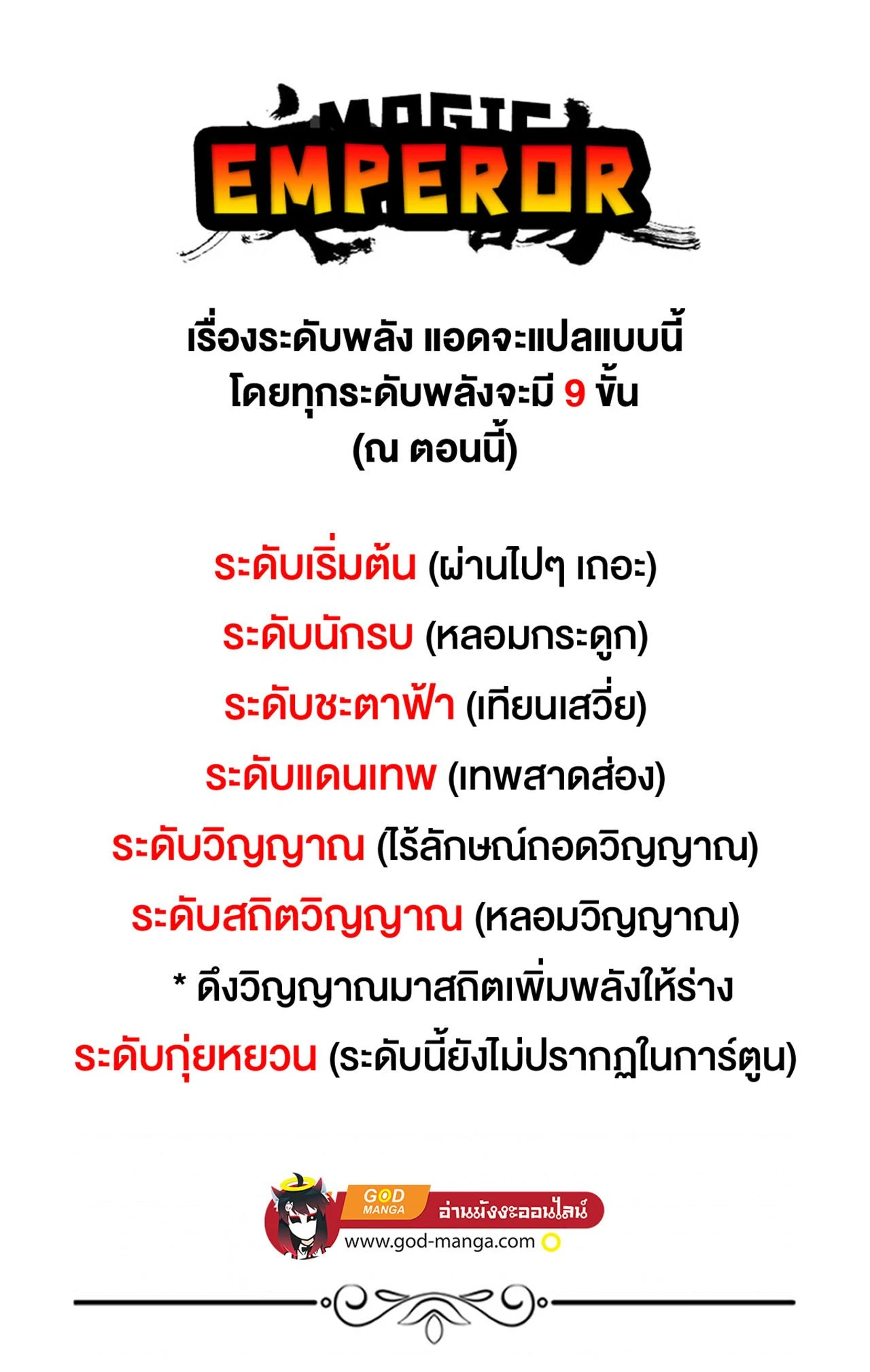 MAGIC
EMPEROR

เรื่องระดับพลัง แอดจะแปลแบบนี้
โดยทุกระดับพลังจะมี 9 ขั้น
(ณ ตอนนี้)

ระดับเริ่มต้น (ผ่านไปๆ เถอะ)
ระดับนักรบ (หลอมกระดูก)
ระดับชะตาฟ้า (เทียนเสวี่ย)
ระดับแดนเทพ (เทพสาดส่อง)
ระดับวิญญาณ (ไร้ลักษณ์ถอดวิญญาณ)
ระดับสถิตวิญญาณ (หลอมวิญญาณ)
* ดึงวิญญาณมาสถิตเพิ่มพลังให้ร่าง
ระดับกุ่ยหยวน (ระดับนี้ยังไม่ปรากฏในการ์ตูน)

GOD MANGA
อ่านมังงะออนไลน์
www.god-manga.com